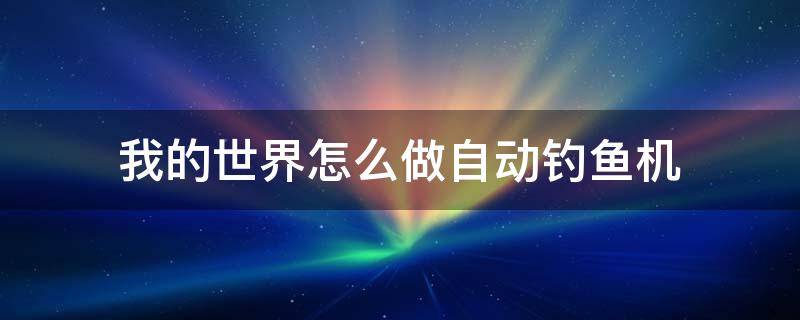 我的世界怎么做自动钓鱼机